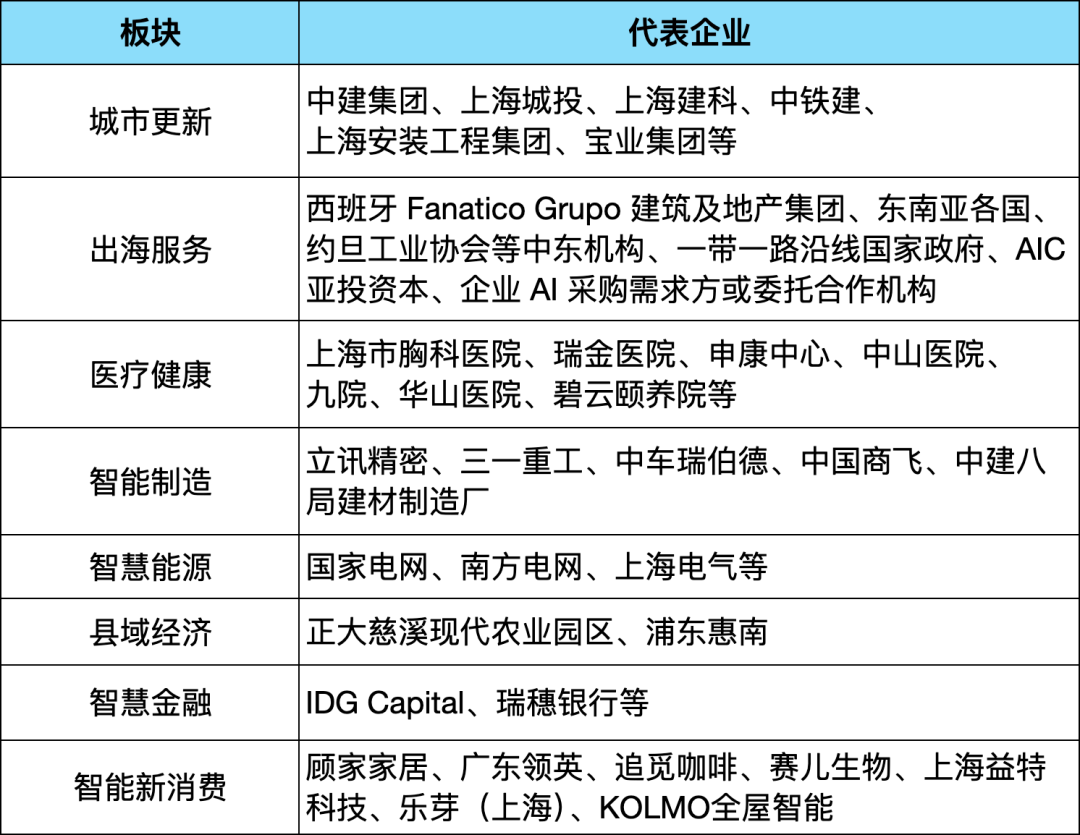 | 板块 | 代表企业 |
|---|---|
| 城市更新 | 中建集团、上海城投、上海建科、中铁建、上海安装工程集团、宝业集团等 |
| 出海服务 | 西班牙 Fanatico Grupo 建筑及地产集团、东南亚各国、约旦工业协会等中东机构、一带一路沿线国家政府、AIC 亚投资本、企业 AI 采购需求方或委托合作机构 |
| 医疗健康 | 上海市胸科医院、瑞金医院、申康中心、中山医院、九院、华山医院、碧云颐养院等 |
| 智能制造 | 立讯精密、三一重工、中车瑞伯德、中国商飞、中建八局建材制造厂 |
| 智慧能源 | 国家电网、南方电网、上海电气等 |
| 县域经济 | 正大慈溪现代农业园区、浦东惠南 |
| 智慧金融 | IDG Capital、瑞穗银行等 |
| 智能新消费 | 顾家家居、广东领英、追觅咖啡、赛儿生物、上海益特科技、乐芽（上海）、KOLMO全屋智能 |